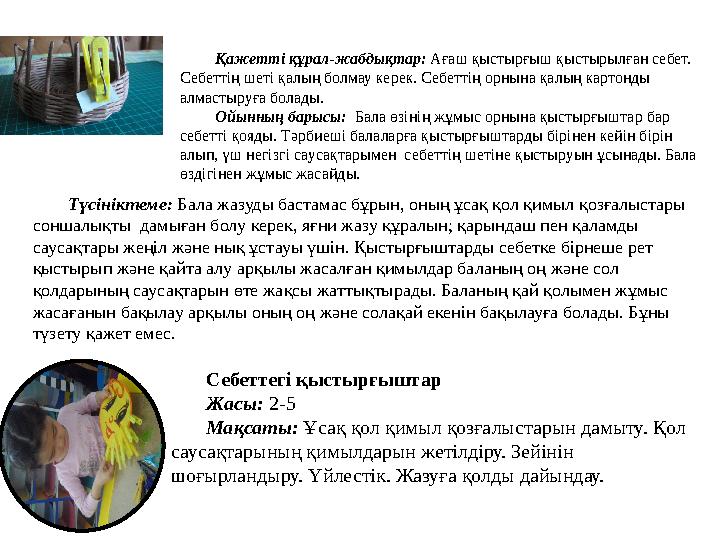 Қажетті құрал-жабдықтар: Ағаш қыстырғыш қыстырылған себет. Себеттің шеті қалың болмау керек. Себеттің орнына қалың картонды алмастыруға болады.

Ойынның барысы: Бала өзінің жұмыс орнына қыстырғыштар бар себетті қояды. Тәрбиеші балаларға қыстырғыштарды бірінен кейін бірін алып, үш негізгі саусақтарымен себеттің шетіне қыстыруын ұсынады. Бала өздігінен жұмыс жасайды.

Түсініктеме: Бала жазуды бастамас бұрын, оның ұсақ қол қимыл қозғалыстары соншалықты дамыған болу керек, яғни жазу құралын; қарындаш пен қаламды саусақтары жеңіл және нық ұстауы үшін. Қыстырғыштарды себетке бірнеше рет қыстырып және қайта алу арқылы жасалған қимылдар баланың оң және сол қолдарының саусақтарын өте жақсы жаттықтырады. Баланың қай қолымен жұмыс жасағанын бақылау арқылы оның оң және солақай екенін бақылауға болады. Бұны түзету қажет емес.

Себеттегі қыстырғыштар

Жасы: 2-5

Мақсаты: Ұсақ қол қимыл қозғалыстарын дамыту. Қол саусақтарының қимылдарын жетілдіру. Зейінін шоғырландыру. Үйлестік. Жазуға қолды дайындау.